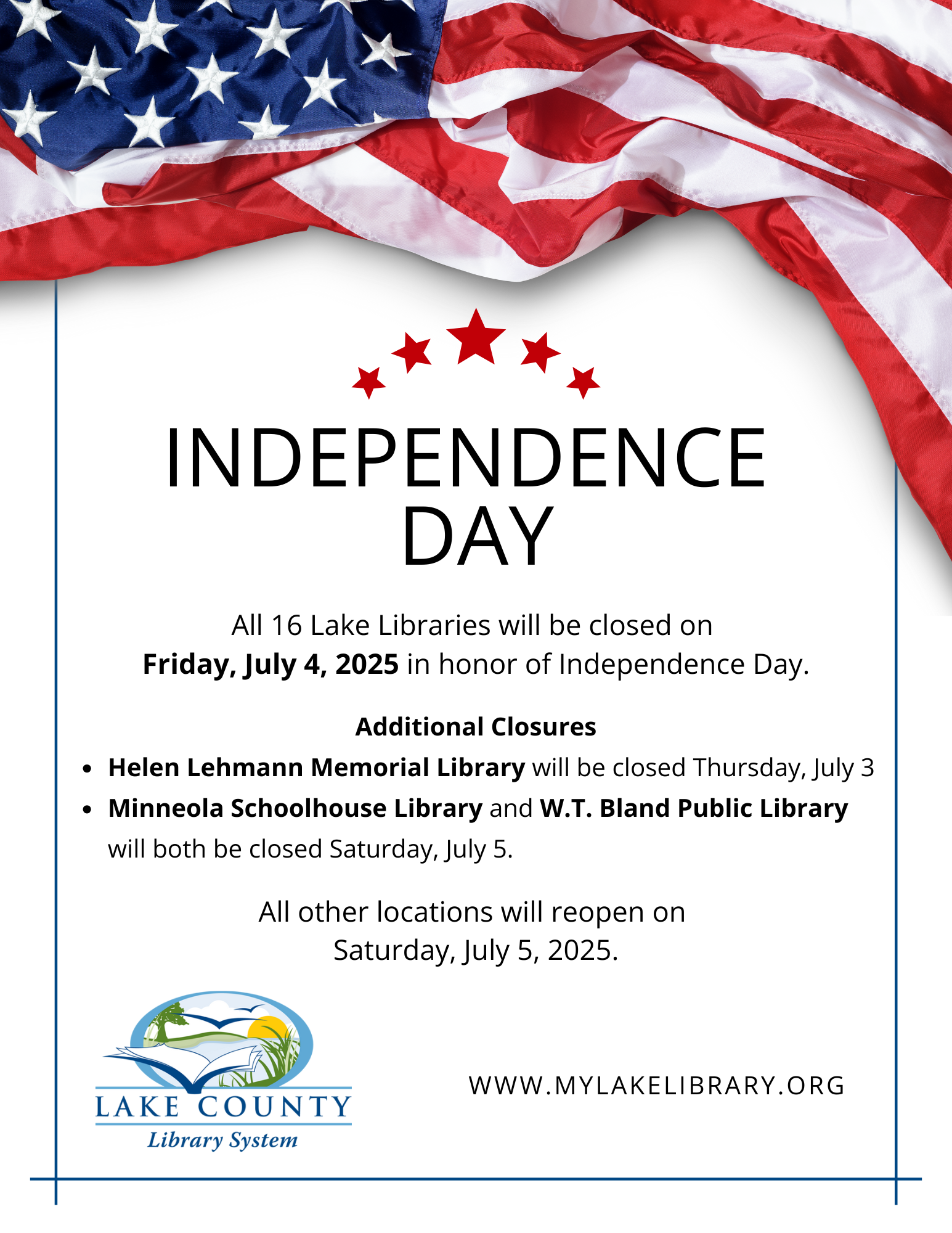 INDEPENDENCE DAY

All 16 Lake Libraries will be closed on Friday, July 4, 2025 in honor of Independence Day.

Additional Closures

• Helen Lehmann Memorial Library will be closed Thursday, July 3
• Minneola Schoolhouse Library and W.T. Bland Public Library will both be closed Saturday, July 5.

All other locations will reopen on Saturday, July 5, 2025.

LAKE COUNTY
Library System

WWW.MYLAKELIBRARY.ORG